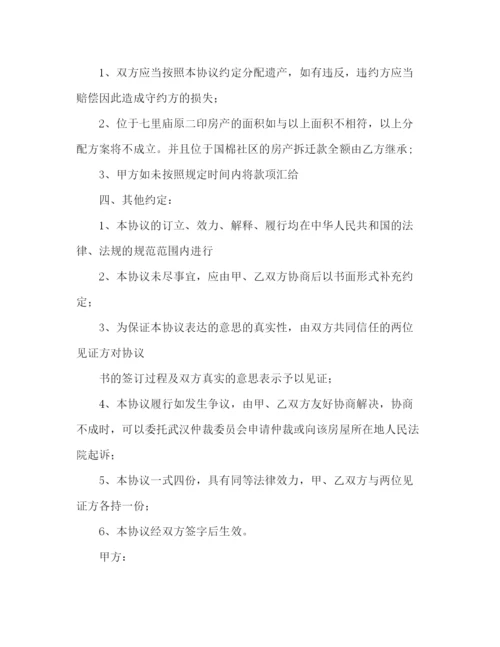 1、双方应当按照本协议约定分配遗产，如有违反，违约方应当赔偿因此造成守约方的损失；

2、位于七里庙原二印房产的面积如与以上面积不相符，以上分配方案将不成立。并且位于国棉社区的房产拆迁款全额由乙方继承；

3、甲方如未按照规定时间内将款项汇给

四、其他约定：

1、本协议的订立、效力、解释、履行均在中华人民共和国的法律、法规的规范范围内进行

2、本协议未尽事宜，应由甲、乙双方协商后以书面形式补充约定；

3、为保证本协议表达的意思的真实性，由双方共同信任的两位见证方对协议

书的签订过程及双方真实的意思表示予以见证；

4、本协议履行如发生争议，由甲、乙双方友好协商解决，协商不成时，可以委托武汉仲裁委员会申请仲裁或向该房屋所在地人民法院起诉；

5、本协议一式四份，具有同等法律效力，甲、乙双方与两位见证方各持一份；

6、本协议经双方签字后生效。

甲方：